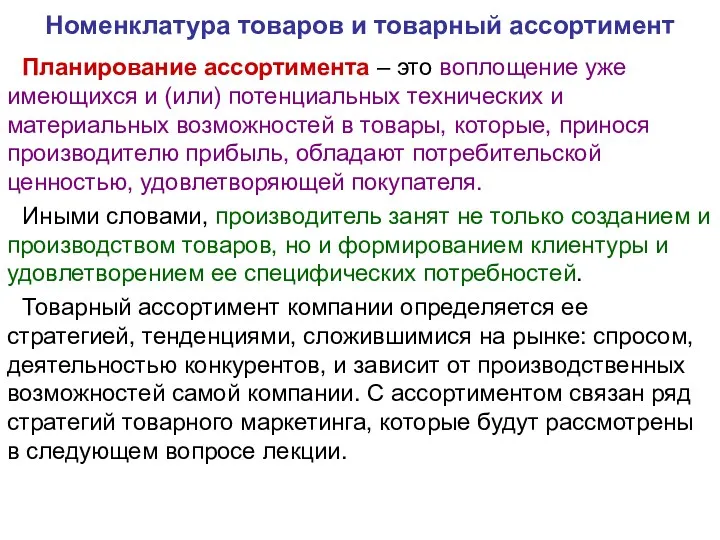 Номенклатура товаров и товарный ассортимент

Планирование ассортимента – это воплощение уже имеющихся и (или) потенциальных технических и материальных возможностей в товары, которые, принося производителю прибыль, обладают потребительской ценностью, удовлетворяющей покупателя.

Иными словами, производитель занят не только созданием и производством товаров, но и формированием клиентуры и удовлетворением ее специфических потребностей.

Товарный ассортимент компании определяется ее стратегией, тенденциями, сложившимися на рынке: спросом, деятельностью конкурентов, и зависит от производственных возможностей самой компании. С ассортиментом связан ряд стратегий товарного маркетинга, которые будут рассмотрены в следующем вопросе лекции.